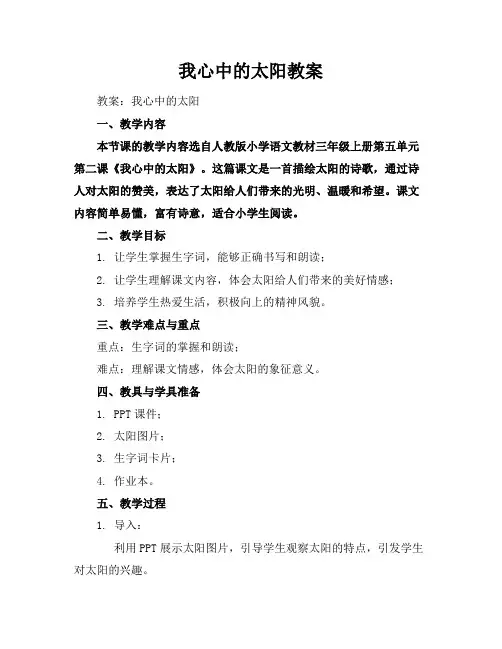 我心中的太阳教案

教案：我心中的太阳

一、教学内容

本节课的教学内容选自人教版小学语文教材三年级上册第五单元第二课《我心中的太阳》。这篇课文是一首描绘太阳的诗歌，通过诗人对太阳的赞美，表达了太阳给人们带来的光明、温暖和希望。课文内容简单易懂，富有诗意，适合小学生阅读。

二、教学目标

1. 让学生掌握生字词，能够正确书写和朗读；

2. 让学生理解课文内容，体会太阳给人们带来的美好情感；

3. 培养学生热爱生活，积极向上的精神风貌。

三、教学难点与重点

重点：生字词的掌握和朗读；

难点：理解课文情感，体会太阳的象征意义。

四、教具与学具准备

1. PPT 课件；

2. 太阳图片；

3. 生字词卡片；

4. 作业本。

五、教学过程

1. 导入：

利用 PPT 展示太阳图片，引导学生观察太阳的特点，引发学生对太阳的兴趣。